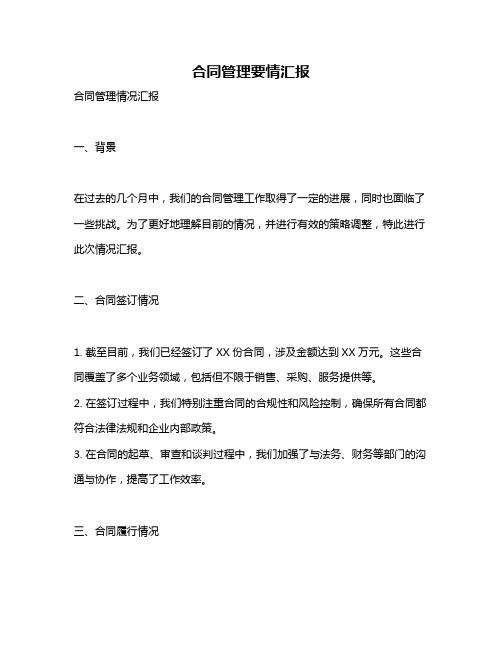 合同管理要情汇报

合同管理情况汇报

一、背景

在过去的几个月中，我们的合同管理工作取得了一定的进展，同时也面临了一些挑战。为了更好地理解目前的情况，并进行有效的策略调整，特此进行此次情况汇报。

二、合同签订情况

1. 截至目前，我们已经签订了 XX 份合同，涉及金额达到 XX 万元。这些合同覆盖了多个业务领域，包括但不限于销售、采购、服务提供等。
2. 在签订过程中，我们特别注重合同的合规性和风险控制，确保所有合同都符合法律法规和企业内部政策。
3. 在合同的起草、审查和谈判过程中，我们加强了与法务、财务等部门的沟通与协作，提高了工作效率。

三、合同履行情况